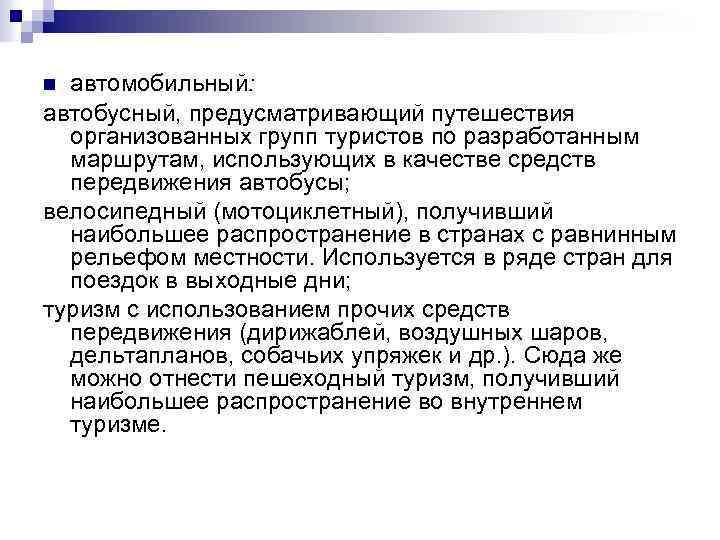 автомобильный:

автобусный, предусматривающий путешествия организованных групп туристов по разработанным маршрутам, использующих в качестве средств передвижения автобусы;

велосипедный (мотоциклетный), получивший наибольшее распространение в странах с равнинным рельефом местности. Используется в ряде стран для поездок в выходные дни;

туризм с использованием прочих средств передвижения (дирижаблей, воздушных шаров, дельтапланов, собачьих упряжек и др.). Сюда же можно отнести пешеходный туризм, получивший наибольшее распространение во внутреннем туризме.